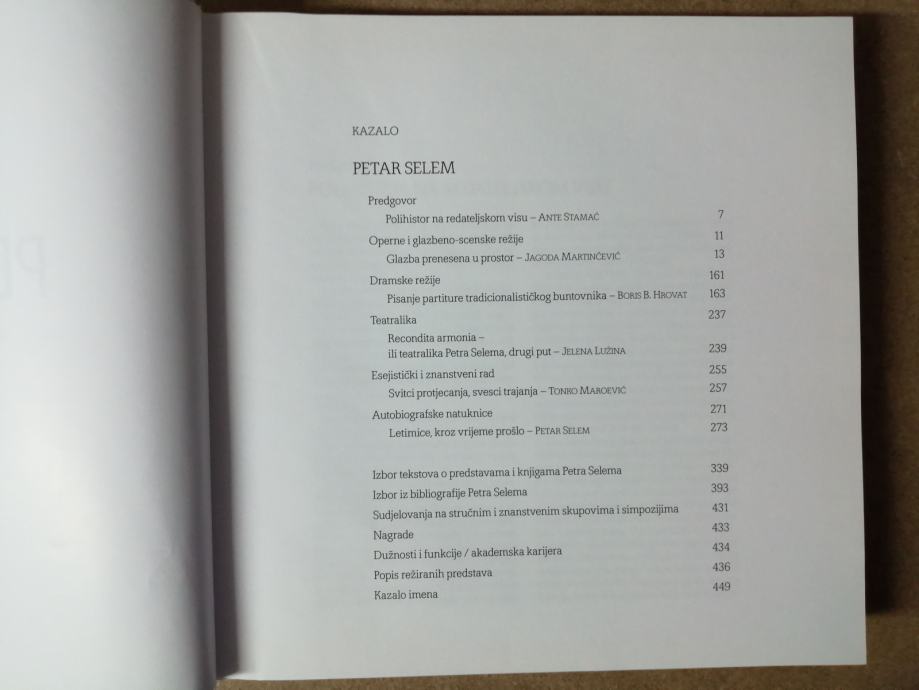 KAZALO

PETAR SELEM

Predgovor

Polihistor na redateljskom visu – ANTE STAMAĆ 7

Operne i glazbeno-scenske režije 11

Glazba prenesena u prostor – JAGODA MARTINČEVIĆ 13

Dramske režije 161

Pisanje partiture tradicionalističkog buntovnika – BORIS B. HROVAT 163

Teatralika 237

Recondita armonia –

ili teatralika Petra Selema, drugi put – JELENA LUŽINA 239

Esejistički i znanstveni rad 255

Svitci protjecanja, svesci trajanja – TONKO MAROEVIĆ 257

Autobiografske natuknice 271

Letimice, kroz vrijeme prošlo – PETAR SELEM 273

Izbor tekstova o predstavama i knjigama Petra Selema 339

Izbor iz bibliografije Petra Selema 393

Sudjelovanja na stručnim i znanstvenim skupovima i simpozijima 431

Nagrade 433

Dužnosti i funkcije / akademska karijera 434

Popis režiranih predstava 436

Kazalo imena 449